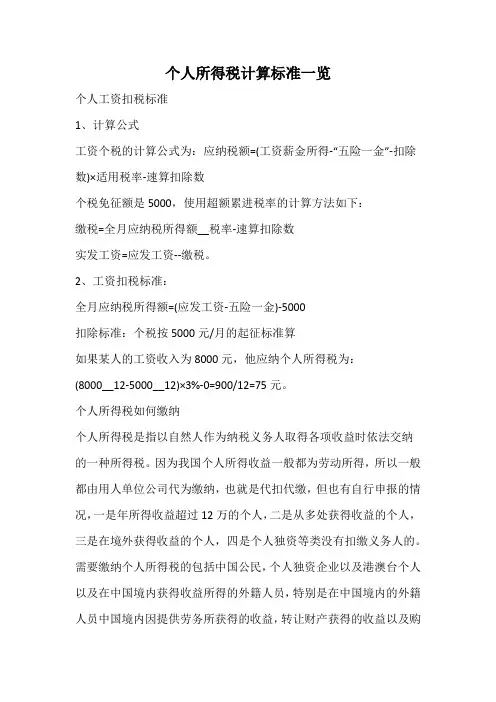 个人所得税计算标准一览

个人工资扣税标准

1、计算公式

工资个税的计算公式为：应纳税额=(工资薪金所得-“五险一金”-扣除数)×适用税率-速算扣除数

个税免征额是 5000，使用超额累进税率的计算方法如下：

缴税=全月应纳税所得额__税率-速算扣除数

实发工资=应发工资--缴税。

2、工资扣税标准：

全月应纳税所得额=(应发工资-五险一金)-5000

扣除标准：个税按 5000 元/月的起征标准算

如果某人的工资收入为 8000 元，他应纳个人所得税为：

(8000__12-5000__12)×3%-0=900/12=75 元。

个人所得税如何缴纳

个人所得税是指以自然人作为纳税义务人取得各项收益时依法交纳的一种所得税。因为我国个人所得收益一般都为劳动所得，所以一般都由用人单位公司代为缴纳，也就是代扣代缴，但也有自行申报的情况，一是年所得收益超过 12 万的个人，二是从多处获得收益的个人，三是在境外获得收益的个人，四是个人独资等类没有扣缴义务人的。需要缴纳个人所得税的包括中国公民，个人独资企业以及港澳台个人以及在中国境内获得收益所得的外籍人员，特别是在中国境内的外籍人员中国境内因提供劳务所获得的收益，转让财产获得的收益以及购